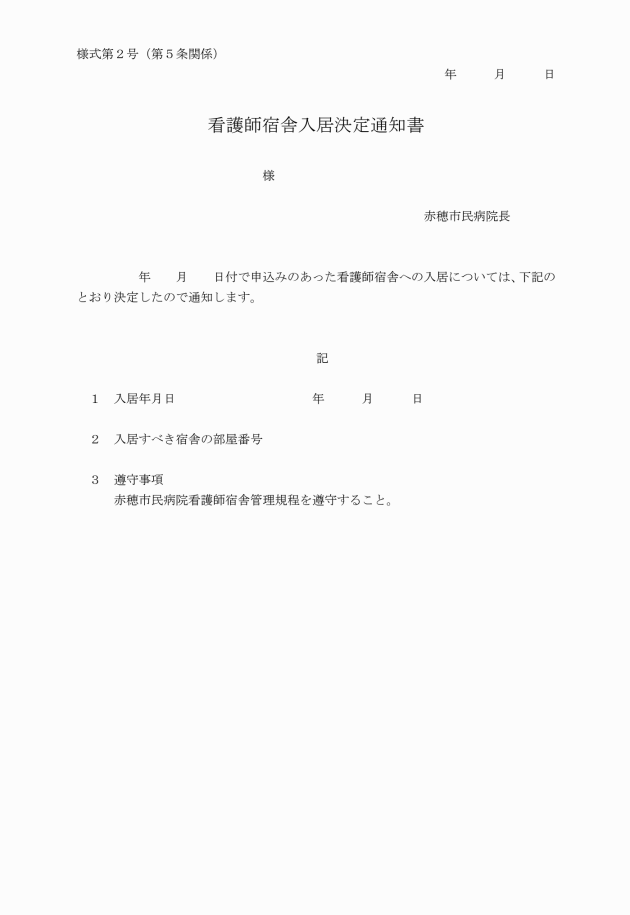 様式第２号（第５条関係）

年　　月　　日

看護師宿舎入居決定通知書

様

赤穂市民病院長

年　　月　　日付で申込みのあった看護師宿舎への入居については、下記のとおり決定したので通知します。

記

１　入居年月日　　　　　年　　月　　日

２　入居すべき宿舎の部屋番号

３　遵守事項
赤穂市民病院看護師宿舎管理規程を遵守すること。